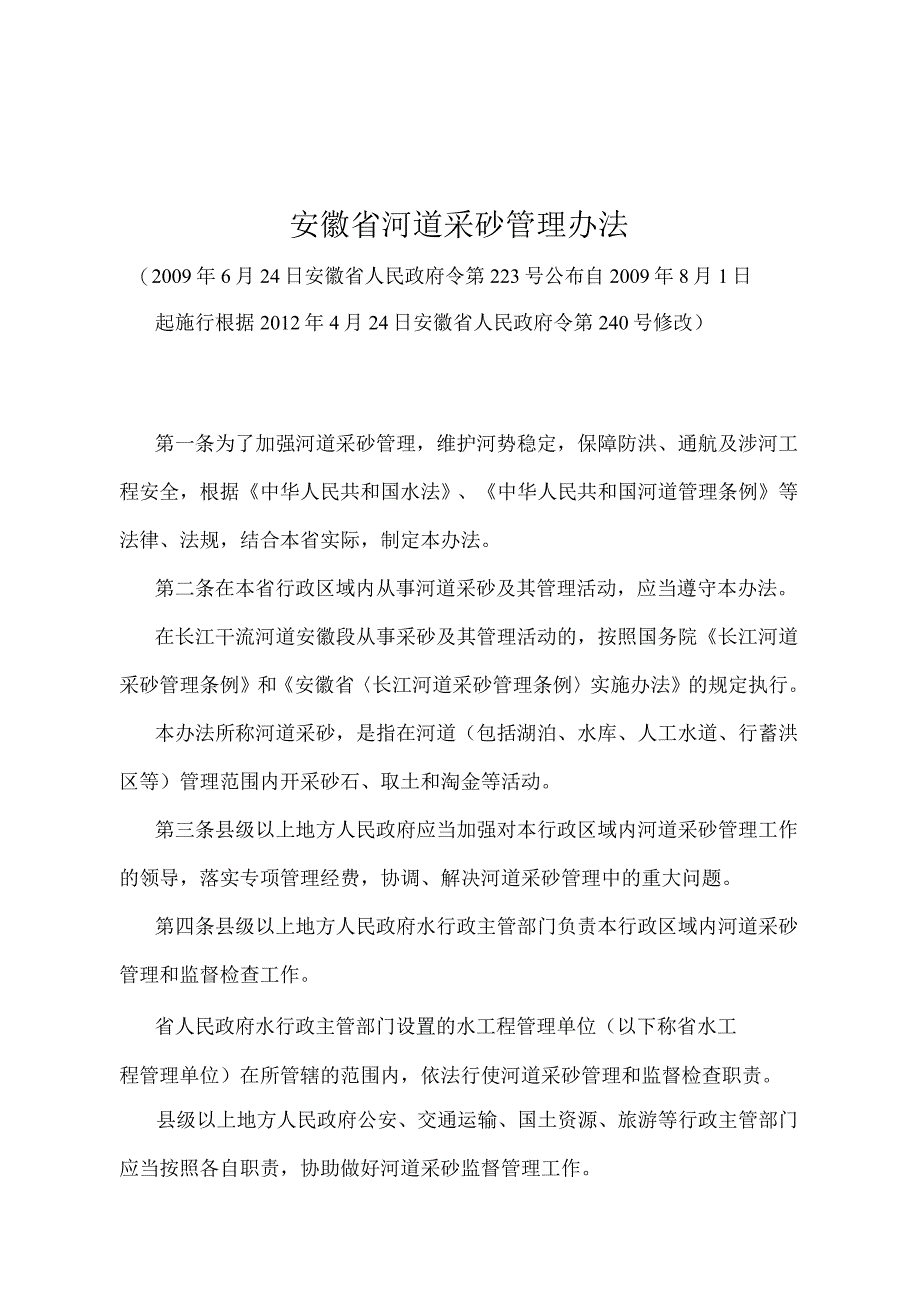 安徽省河道采砂管理办法

（2009年6月24日安徽省人民政府令第223号公布自2009年8月1日起施行根据2012年4月24日安徽省人民政府令第240号修改）

第一条为了加强河道采砂管理，维护河势稳定，保障防洪、通航及涉河工程安全，根据《中华人民共和国水法》、《中华人民共和国河道管理条例》等法律、法规，结合本省实际，制定本办法。

第二条在本省行政区域内从事河道采砂及其管理活动，应当遵守本办法。

在长江干流河道安徽段从事采砂及其管理活动的，按照国务院《长江河道采砂管理条例》和《安徽省〈长江河道采砂管理条例〉实施办法》的规定执行。

本办法所称河道采砂，是指在河道（包括湖泊、水库、人工水道、行蓄洪区等）管理范围内开采砂石、取土和淘金等活动。

第三条县级以上地方人民政府应当加强对本行政区域内河道采砂管理工作的领导，落实专项管理经费，协调、解决河道采砂管理中的重大问题。

第四条县级以上地方人民政府水行政主管部门负责本行政区域内河道采砂管理和监督检查工作。

省人民政府水行政主管部门设置的水工程管理单位（以下称省水工程管理单位）在所管辖的范围内，依法行使河道采砂管理和监督检查职责。

县级以上地方人民政府公安、交通运输、国土资源、旅游等行政主管部门应当按照各自职责，协助做好河道采砂监督管理工作。